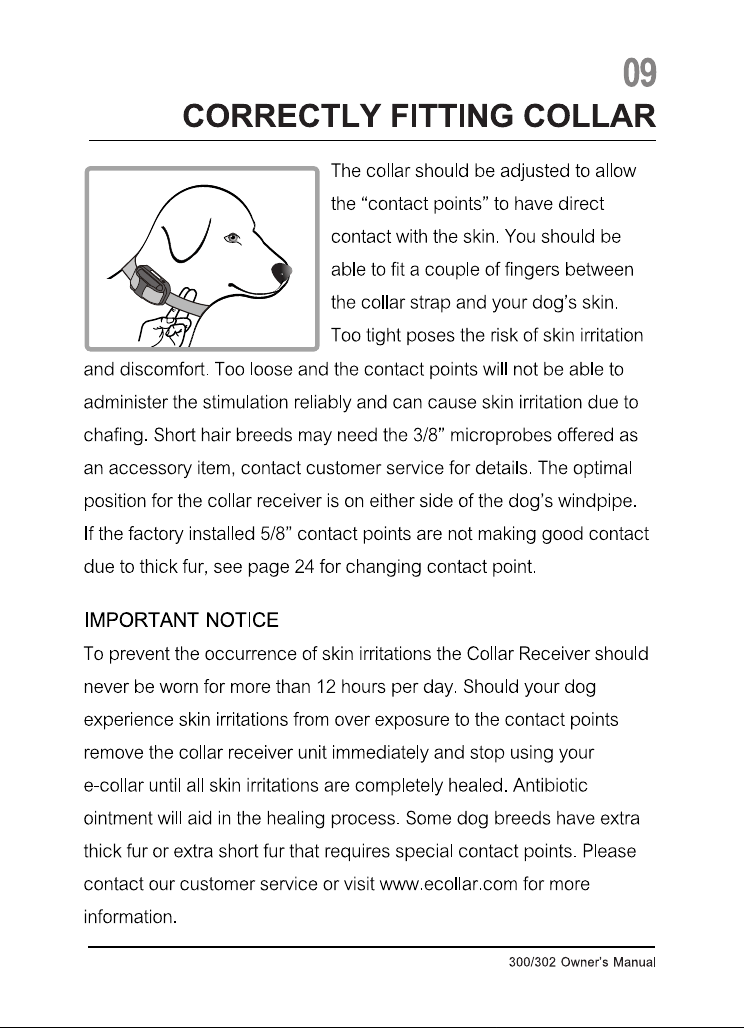 09
CORRECTLY FITTING COLLAR

The collar should be adjusted to allow the "contact points" to have direct contact with the skin. You should be able to fit a couple of fingers between the collar strap and your dog's skin. Too tight poses the risk of skin irritation and discomfort. Too loose and the contact points will not be able to administer the stimulation reliably and can cause skin irritation due to chafing. Short hair breeds may need the 3/8" microprobes offered as an accessory item, contact customer service for details. The optimal position for the collar receiver is on either side of the dog's windpipe. If the factory installed 5/8" contact points are not making good contact due to thick fur, see page 24 for changing contact point.

IMPORTANT NOTICE
To prevent the occurrence of skin irritations the Collar Receiver should never be worn for more than 12 hours per day. Should your dog experience skin irritations from over exposure to the contact points remove the collar receiver unit immediately and stop using your e-collar until all skin irritations are completely healed. Antibiotic ointment will aid in the healing process. Some dog breeds have extra thick fur or extra short fur that requires special contact points. Please contact our customer service or visit www.ecollar.com for more information.

300/302 Owner's Manual